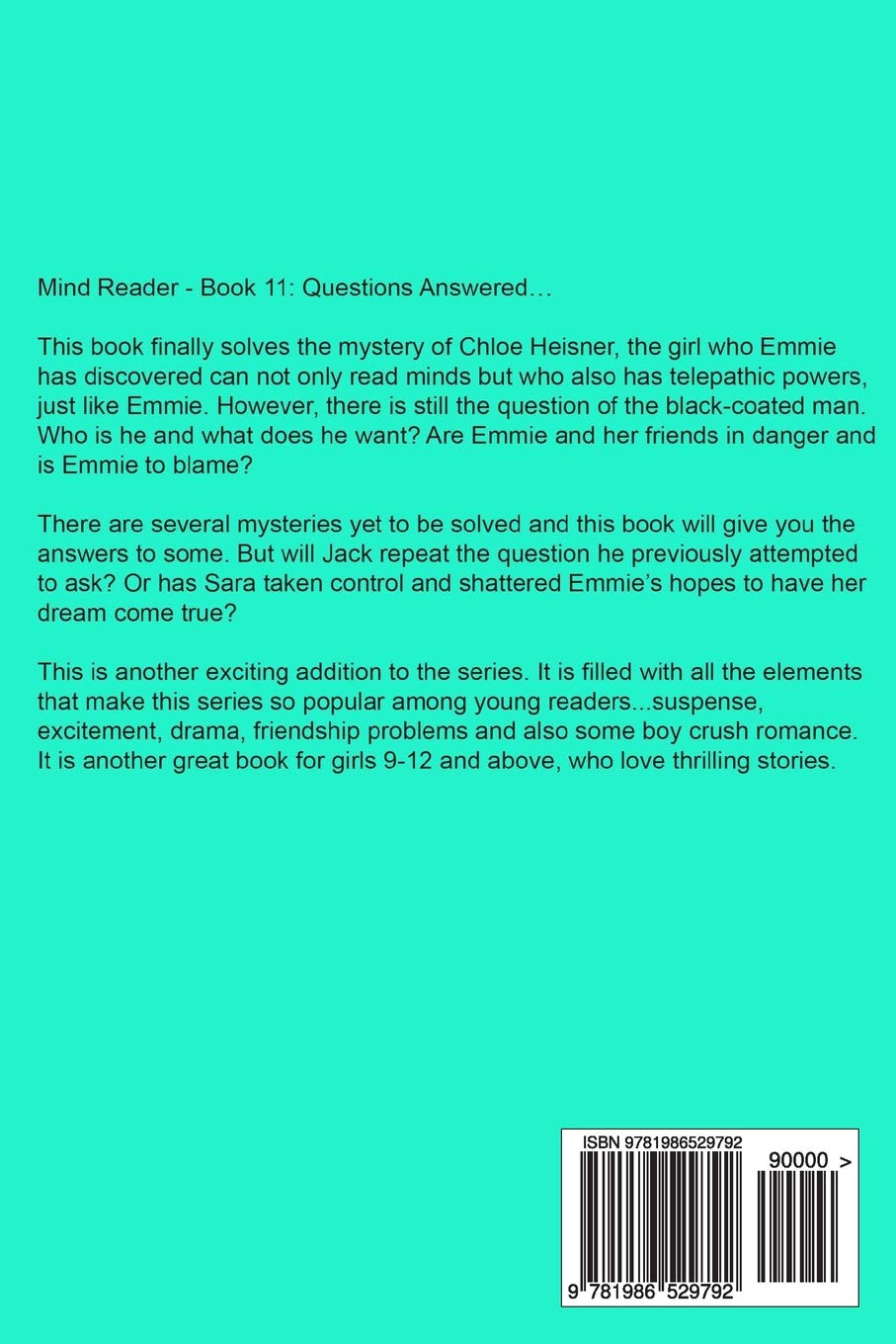 Mind Reader - Book 11: Questions Answered…

This book finally solves the mystery of Chloe Heisner, the girl who Emmie has discovered can not only read minds but who also has telepathic powers, just like Emmie. However, there is still the question of the black-coated man. Who is he and what does he want? Are Emmie and her friends in danger and is Emmie to blame?

There are several mysteries yet to be solved and this book will give you the answers to some. But will Jack repeat the question he previously attempted to ask? Or has Sara taken control and shattered Emmie's hopes to have her dream come true?

This is another exciting addition to the series. It is filled with all the elements that make this series so popular among young readers...suspense, excitement, drama, friendship problems and also some boy crush romance. It is another great book for girls 9-12 and above, who love thrilling stories.

ISBN 9781986529792

90000 >

9 781986 529792